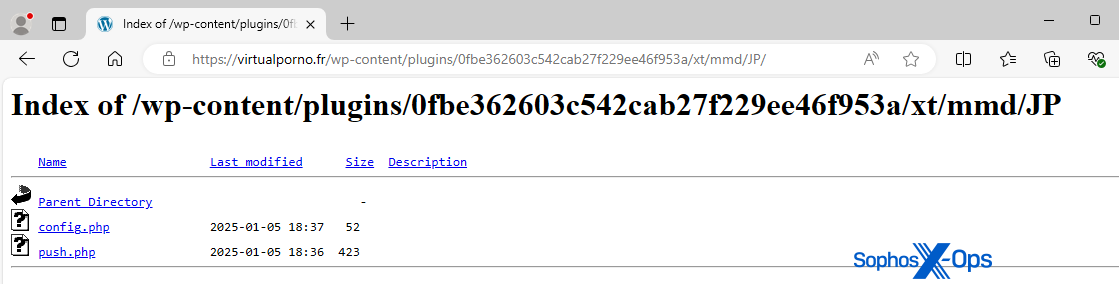 Index of /wp-content/plugins/0fb

https://virtualporno.fr/wp-content/plugins/0fbe362603c542cab27f229ee46f953a/xt/mmd/JP/

Index of /wp-content/plugins/0fbe362603c542cab27f229ee46f953a/xt/mmd/JP

| Name | Last modified | Size | Description |
|---|---|---|---|
| Parent Directory | | - | |
| config.php | 2025-01-05 18:37 | 52 | |
| push.php | 2025-01-05 18:36 | 423 | |

Sophos X-Ops